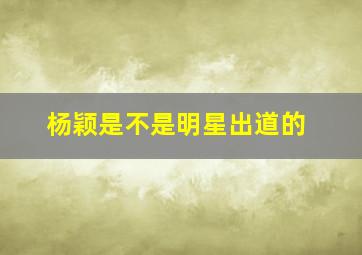 杨颖是不是明星出道的